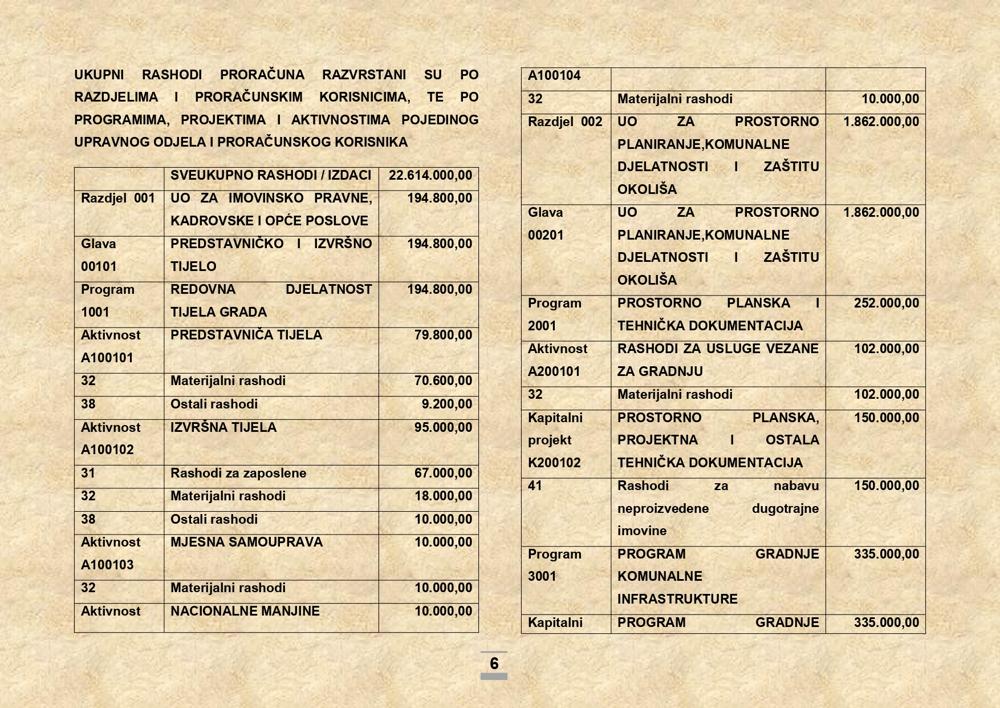 UKUPNI RASHODI PRORAČUNA RAZVRSTANI SU PO RAZDJELIMA I PRORAČUNSKIM KORISNICIMA, TE PO PROGRAMIMA, PROJEKTIMA I AKTIVNOSTIMA POJEDINOG UPRAVNOG ODJELA I PRORAČUNSKOG KORISNIKA

| | SVEUKUPNO RASHODI / IZDACI | 22.614.000,00 |
|---|---|---|
| Razdjel 001 | UO ZA IMOVINSKO PRAVNE, KADROVSKE I OPĆE POSLOVE | 194.800,00 |
| Glava 00101 | PREDSTAVNIČKO I IZVRŠNO TIJELO | 194.800,00 |
| Program 1001 | REDOVNA DJELATNOST TIJELA GRADA | 194.800,00 |
| Aktivnost A100101 | PREDSTAVNIČA TIJELA | 79.800,00 |
| 32 | Materijalni rashodi | 70.600,00 |
| 38 | Ostali rashodi | 9.200,00 |
| Aktivnost A100102 | IZVRŠNA TIJELA | 95.000,00 |
| 31 | Rashodi za zaposlene | 67.000,00 |
| 32 | Materijalni rashodi | 18.000,00 |
| 38 | Ostali rashodi | 10.000,00 |
| Aktivnost A100103 | MJESNA SAMOUPRAVA | 10.000,00 |
| 32 | Materijalni rashodi | 10.000,00 |
| Aktivnost | NACIONALNE MANJINE | 10.000,00 |

| A100104 | | |
|---|---|---|
| 32 | Materijalni rashodi | 10.000,00 |
| Razdjel 002 | UO ZA PROSTORNO PLANIRANJE,KOMUNALNE DJELATNOSTI I ZAŠTITU OKOLIŠA | 1.862.000,00 |
| Glava 00201 | UO ZA PROSTORNO PLANIRANJE,KOMUNALNE DJELATNOSTI I ZAŠTITU OKOLIŠA | 1.862.000,00 |
| Program 2001 | PROSTORNO PLANSKA I TEHNIČKA DOKUMENTACIJA | 252.000,00 |
| Aktivnost A200101 | RASHODI ZA USLUGE VEZANE ZA GRADNJU | 102.000,00 |
| 32 | Materijalni rashodi | 102.000,00 |
| Kapitalni projekt K200102 | PROSTORNO PLANSKA, PROJEKTNA I OSTALA TEHNIČKA DOKUMENTACIJA | 150.000,00 |
| 41 | Rashodi za nabavu neproizvedene dugotrajne imovine | 150.000,00 |
| Program 3001 | PROGRAM GRADNJE KOMUNALNE INFRASTRUKTURE | 335.000,00 |
| Kapitalni | PROGRAM GRADNJE | 335.000,00 |

6